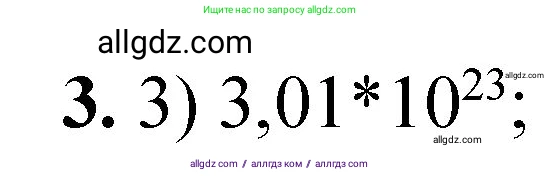 Ищите нас по запросу allgdz.com

allgdz.com

**3.** 3) $3,01*10^{23}$;

allgdz.com

allgdz.com

allgdz com / аллгдз ком / аллгдз com